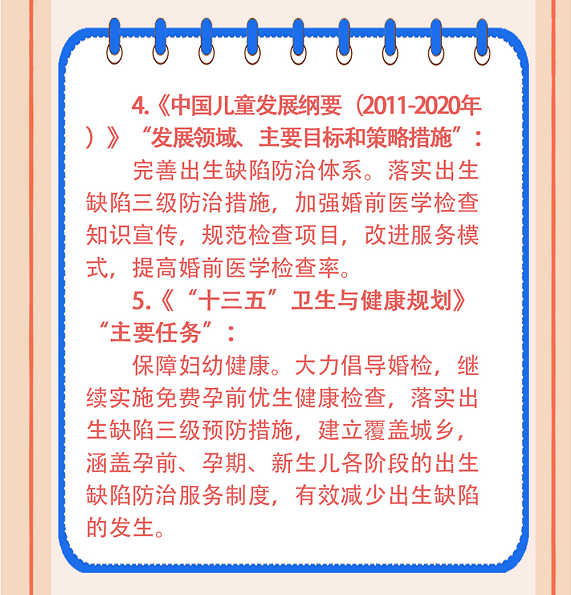 4.《中国儿童发展纲要（2011-2020年）》“发展领域、主要目标和策略措施”：

完善出生缺陷防治体系。落实出生缺陷三级防治措施，加强婚前医学检查知识宣传，规范检查项目，改进服务模式，提高婚前医学检查率。

5.《“十三五”卫生与健康规划》“主要任务”：

保障妇幼健康。大力倡导婚检，继续实施免费孕前优生健康检查，落实出生缺陷三级预防措施，建立覆盖城乡，涵盖孕前、孕期、新生儿各阶段的出生缺陷防治服务制度，有效减少出生缺陷的发生。